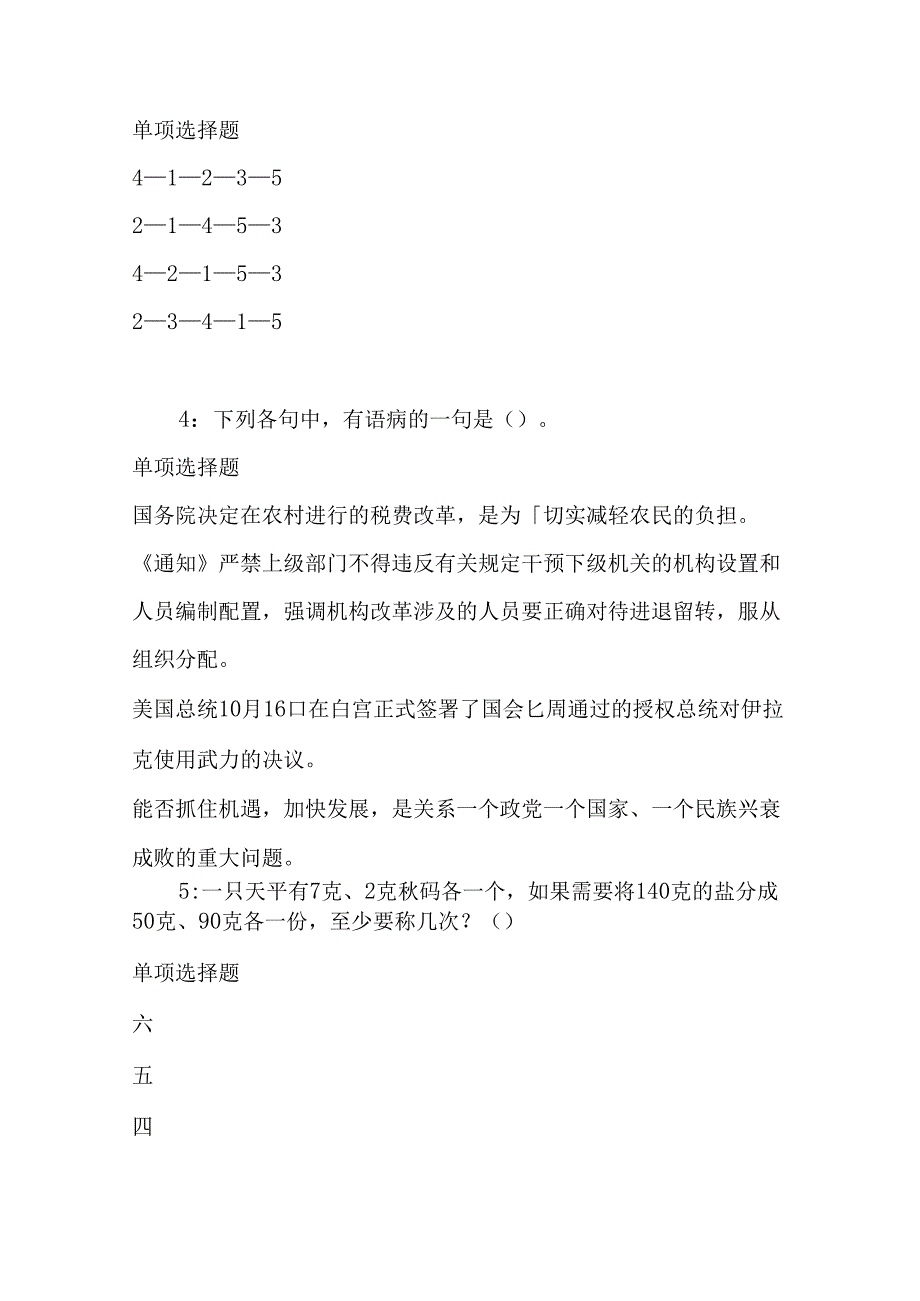 单项选择题

4—1—2—3—5

2—1—4—5—3

4—2—1—5—3

2—3—4—1—5

4：下列各句中，有语病的一句是（）。

单项选择题

国务院决定在农村进行的税费改革，是为「切实减轻农民的负担。

《通知》严禁上级部门不得违反有关规定干预下级机关的机构设置和人员编制配置，强调机构改革涉及的人员要正确对待进退留转，服从组织分配。

美国总统10月16口在白宫正式签署了国会匕周通过的授权总统对伊拉克使用武力的决议。

能否抓住机遇，加快发展，是关系一个政党一个国家、一个民族兴衰成败的重大问题。

5:一只天平有7克、2克秋码各一个，如果需要将140克的盐分成50克、90克各一份，至少要称几次？（）

单项选择题

六

五

四